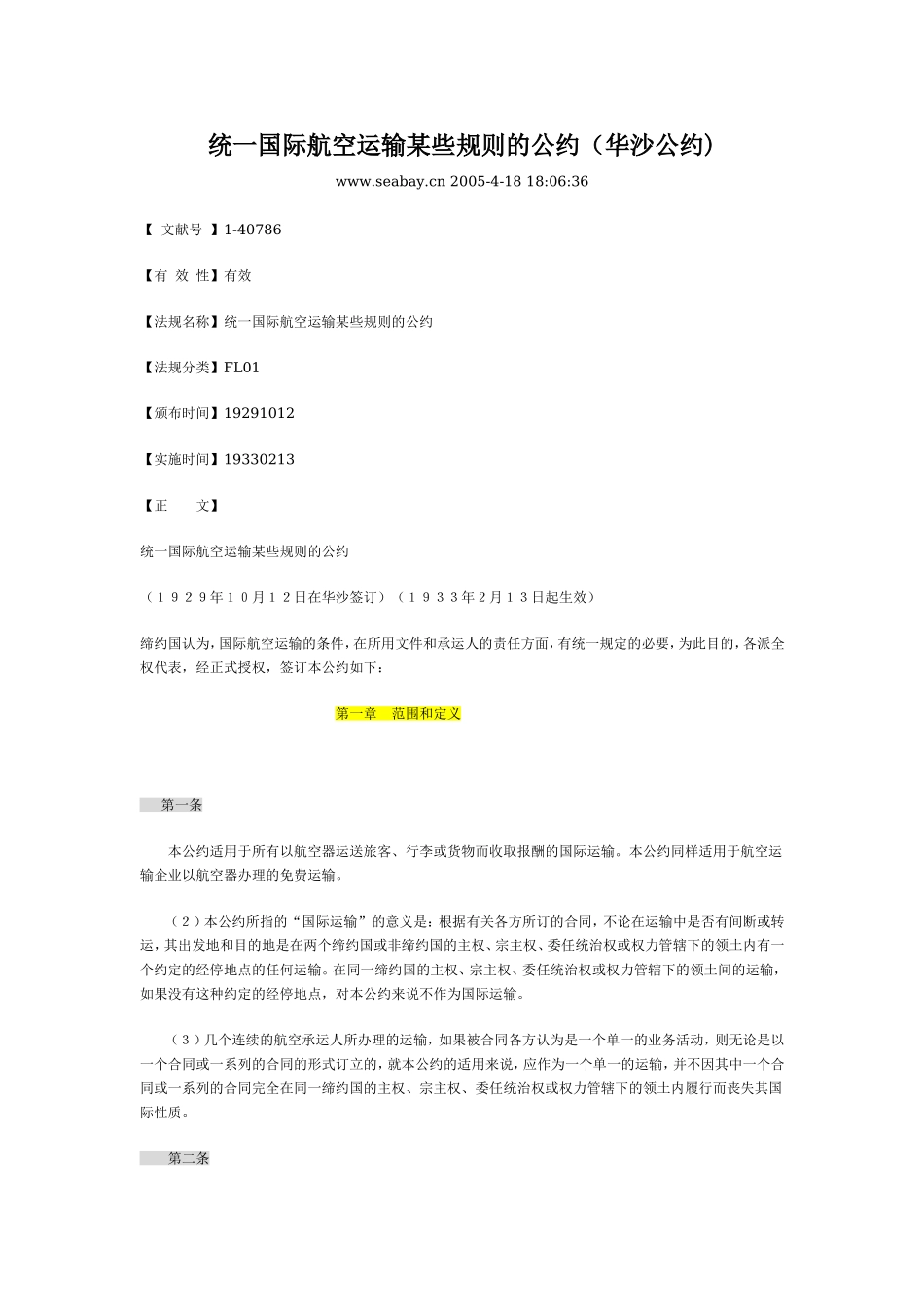 统一国际航空运输某些规则的公约（华沙公约）

www.seabay.cn 2005-4-18 18:06:36

【 文献号 】1-40786

【有 效 性】有效

【法规名称】统一国际航空运输某些规则的公约

【法规分类】FL01

【颁布时间】19291012

【实施时间】19330213

【正 文】

统一国际航空运输某些规则的公约

（１９２９年１０月１２日在华沙签订）（１９３３年２月１３日起生效）

缔约国认为，国际航空运输的条件，在所用文件和承运人的责任方面，有统一规定的必要，为此目的，各派全权代表，经正式授权，签订本公约如下：

第一章 范围和定义

第一条

本公约适用于所有以航空器运送旅客、行李或货物而收取报酬的国际运输。本公约同样适用于航空运输企业以航空器办理的免费运输。

（２）本公约所指的“国际运输”的意义是：根据有关各方所订的合同，不论在运输中是否有间断或转运，其出发地和目的地是在两个缔约国或非缔约国的主权、宗主权、委任统治权或权力管辖下的领土内有一个约定的经停地点的任何运输。在同一缔约国的主权、宗主权、委任统治权或权力管辖下的领土间的运输，如果没有这种约定的经停地点，对本公约来说不作为国际运输。

（３）几个连续的航空承运人所办理的运输，如果被合同各方认为是一个单一的业务活动，则无论是以一个合同或一系列的合同的形式订立的，就本公约的适用来说，应作为一个单一的运输，并不因其中一个合同或一系列的合同完全在同一缔约国的主权、宗主权、委任统治权或权力管辖下的领土内履行而丧失其国际性质。

第二条